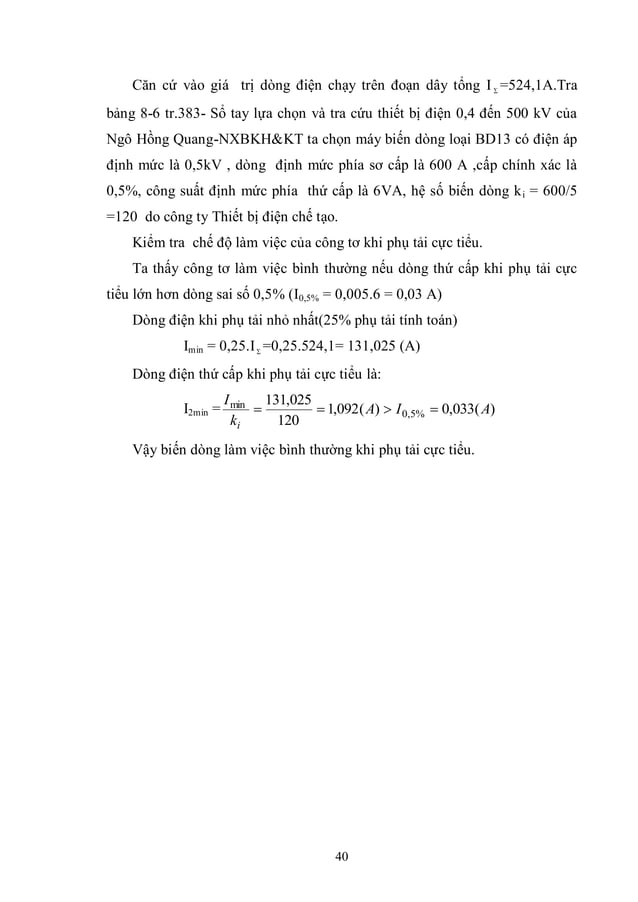 Căn cứ vào giá trị dòng điện chạy trên đoạn dây tổng $I_{\Sigma}$=524,1A.Tra bảng 8-6 tr.383- Sổ tay lựa chọn và tra cứu thiết bị điện 0,4 đến 500 kV của Ngô Hồng Quang-NXBKH&KT ta chọn máy biến dòng loại BD13 có điện áp định mức là 0,5kV , dòng định mức phía sơ cấp là 600 A ,cấp chính xác là 0,5%, công suất định mức phía thứ cấp là 6VA, hệ số biến dòng $k_i$ = 600/5 =120 do công ty Thiết bị điện chế tạo.

Kiểm tra chế độ làm việc của công tơ khi phụ tải cực tiểu.

Ta thấy công tơ làm việc bình thường nếu dòng thứ cấp khi phụ tải cực tiểu lớn hơn dòng sai số 0,5% ($I_{0,5\%}$ = 0,005.6 = 0,03 A)

Dòng điện khi phụ tải nhỏ nhất(25% phụ tải tính toán)

$I_{min}$ = 0,25.$I_{\Sigma}$=0,25.524,1= 131,025 (A)

Dòng điện thứ cấp khi phụ tải cực tiểu là:

$I_{2min} = \frac{I_{min}}{k_i} = \frac{131,025}{120} = 1,092(A) > I_{0,5\%} = 0,033(A)$

Vậy biến dòng làm việc bình thường khi phụ tải cực tiểu.

40